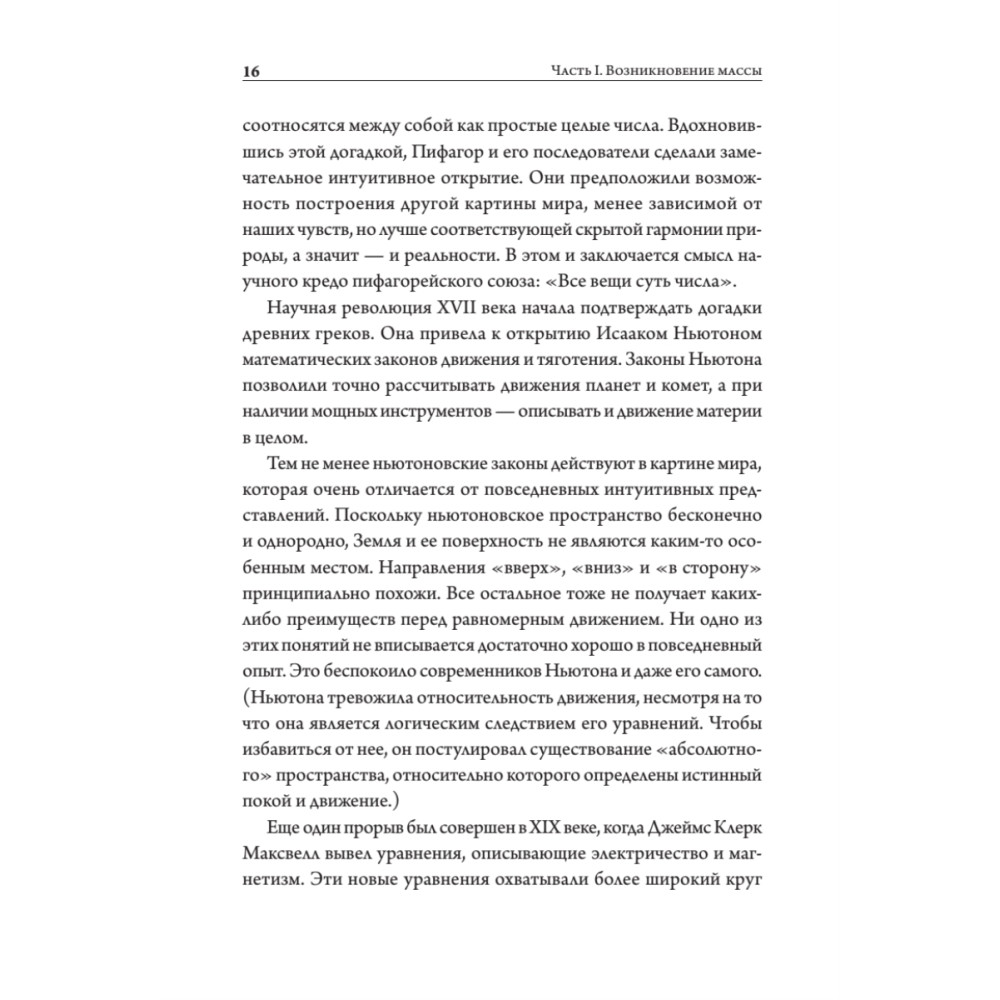 16 Часть I. Возникновение массы

соотносятся между собой как простые целые числа. Вдохновившись этой догадкой, Пифагор и его последователи сделали замечательное интуитивное открытие. Они предположили возможность построения другой картины мира, менее зависимой от наших чувств, но лучше соответствующей скрытой гармонии природы, а значит — и реальности. В этом и заключается смысл научного кредо пифагорейского союза: «Все вещи суть числа».

Научная революция XVII века начала подтверждать догадки древних греков. Она привела к открытию Исааком Ньютоном математических законов движения и тяготения. Законы Ньютона позволили точно рассчитывать движения планет и комет, а при наличии мощных инструментов — описывать и движение материи в целом.

Тем не менее ньютоновские законы действуют в картине мира, которая очень отличается от повседневных интуитивных представлений. Поскольку ньютоновское пространство бесконечно и однородно, Земля и ее поверхность не являются каким-то особенным местом. Направления «вверх», «вниз» и «в сторону» принципиально похожи. Все остальное тоже не получает каких-либо преимуществ перед равномерным движением. Ни одно из этих понятий не вписывается достаточно хорошо в повседневный опыт. Это беспокоило современников Ньютона и даже его самого. (Ньютона тревожила относительность движения, несмотря на то что она является логическим следствием его уравнений. Чтобы избавиться от нее, он постулировал существование «абсолютного» пространства, относительно которого определены истинный покой и движение.)

Еще один прорыв был совершен в XIX веке, когда Джеймс Клерк Максвелл вывел уравнения, описывающие электричество и магнетизм. Эти новые уравнения охватывали более широкий круг